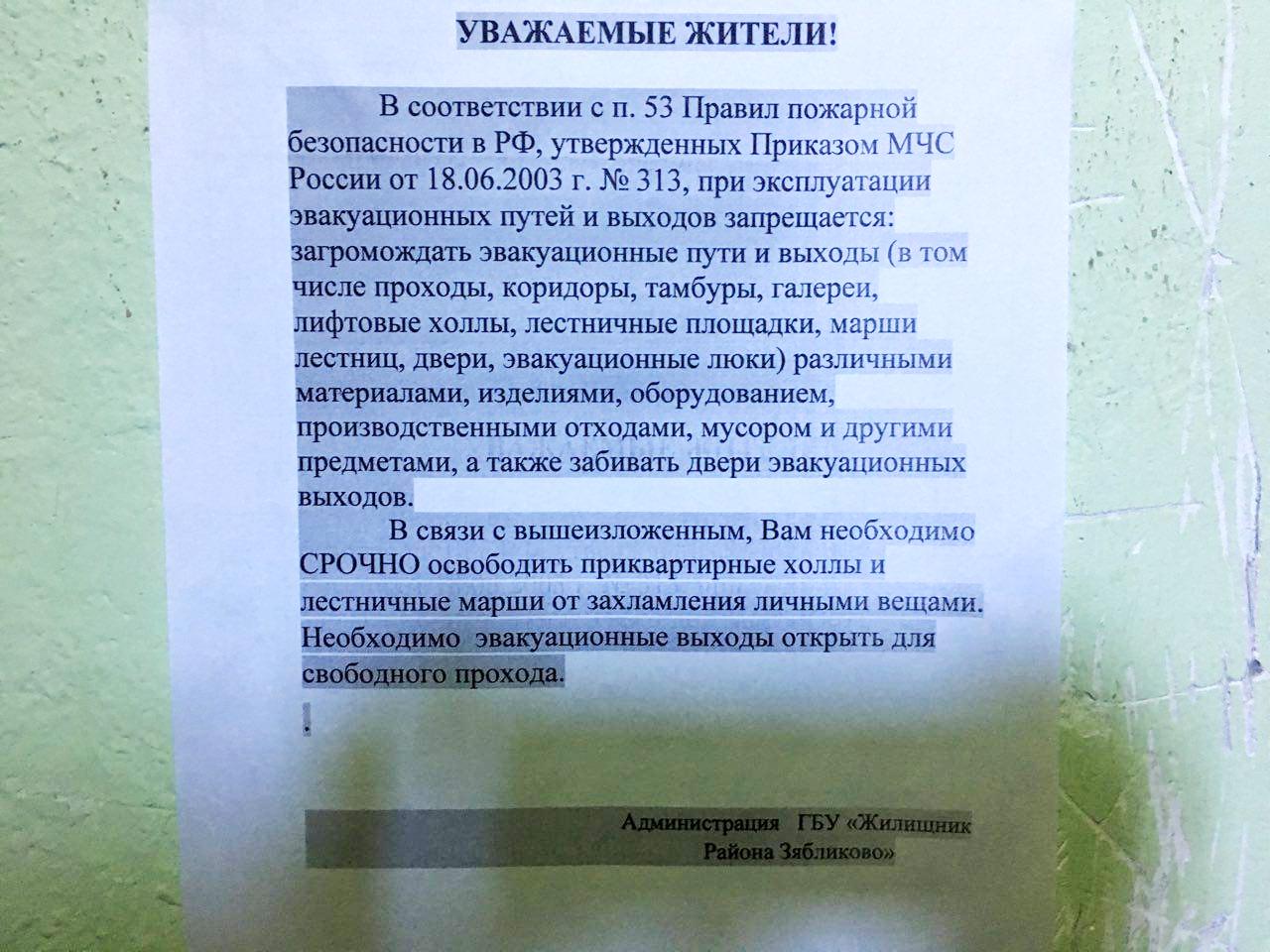 УВАЖАЕМЫЕ ЖИТЕЛИ!

В соответствии с п. 53 Правил пожарной безопасности в РФ, утвержденных Приказом МЧС России от 18.06.2003 г. № 313, при эксплуатации эвакуационных путей и выходов запрещается: загромождать эвакуационные пути и выходы (в том числе проходы, коридоры, тамбуры, галереи, лифтовые холлы, лестничные площадки, марши лестниц, двери, эвакуационные люки) различными материалами, изделиями, оборудованием, производственными отходами, мусором и другими предметами, а также забивать двери эвакуационных выходов.

В связи с вышеизложенным, Вам необходимо СРОЧНО освободить приквартирные холлы и лестничные марши от захламления личными вещами. Необходимо эвакуационные выходы открыть для свободного прохода.

.

Администрация ГБУ «Жилищник Района Зябликово»